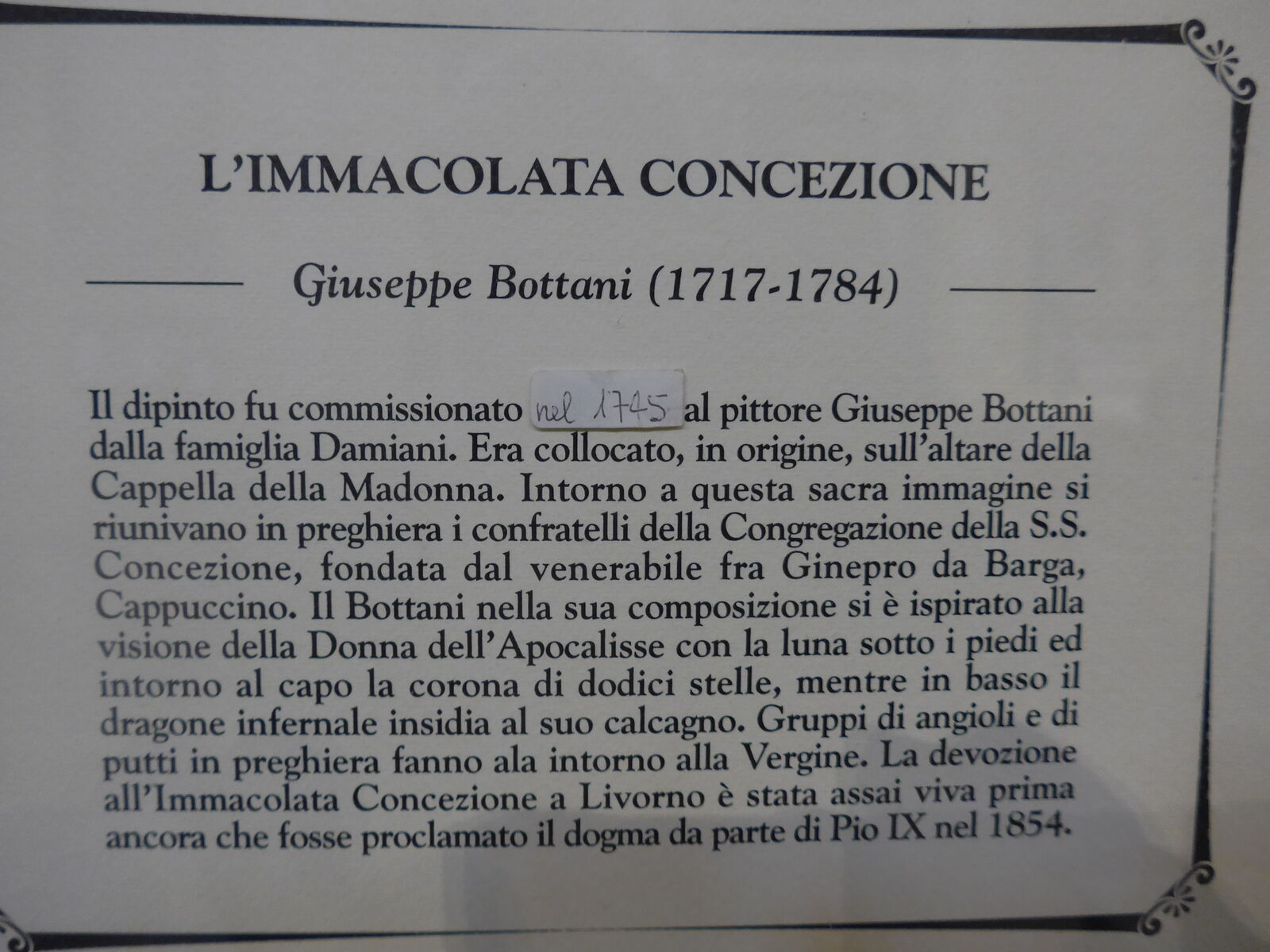 L'IMMACOLATA CONCEZIONE

Giuseppe Bottani (1717-1784)

Il dipinto fu commissionato nel 1745 al pittore Giuseppe Bottani dalla famiglia Damiani. Era collocato, in origine, sull'altare della Cappella della Madonna. Intorno a questa sacra immagine si riunivano in preghiera i confratelli della Congregazione della S.S. Concezione, fondata dal venerabile fra Ginepro da Barga, Cappuccino. Il Bottani nella sua composizione si è ispirato alla visione della Donna dell'Apocalisse con la luna sotto i piedi ed intorno al capo la corona di dodici stelle, mentre in basso il dragone infernale insidia al suo calcagno. Gruppi di angioli e di putti in preghiera fanno ala intorno alla Vergine. La devozione all'Immacolata Concezione a Livorno è stata assai viva prima ancora che fosse proclamato il dogma da parte di Pio IX nel 1854.